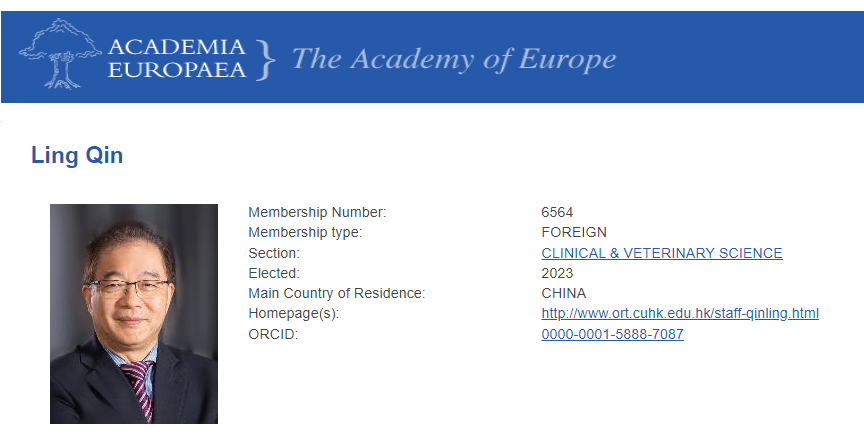 ACADEMIA EUROPAEA } The Academy of Europe

Ling Qin

| | |
|---|---|
| Membership Number: | 6564 |
| Membership type: | FOREIGN |
| Section: | CLINICAL & VETERINARY SCIENCE |
| Elected: | 2023 |
| Main Country of Residence: | CHINA |
| Homepage(s): | http://www.ort.cuhk.edu.hk/staff-qinling.html |
| ORCID: | 0000-0001-5888-7087 |